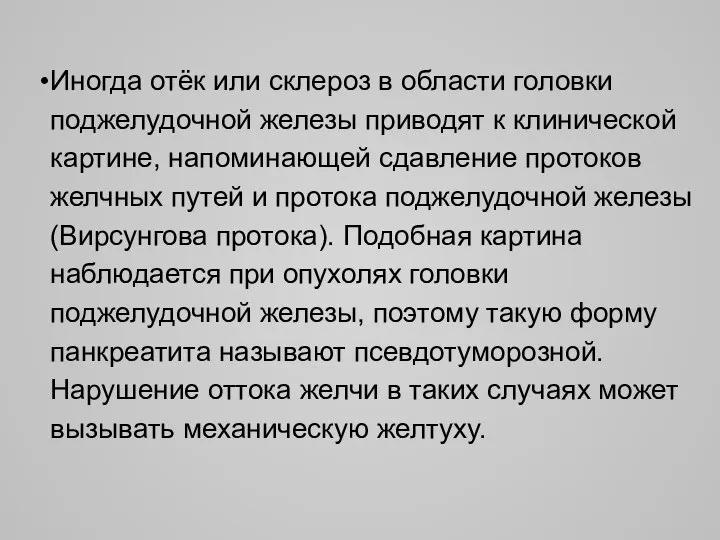 •Иногда отёк или склероз в области головки поджелудочной железы приводят к клинической картине, напоминающей сдавление протоков желчных путей и протока поджелудочной железы (Вирсунгова протока). Подобная картина наблюдается при опухолях головки поджелудочной железы, поэтому такую форму панкреатита называют псевдотуморозной. Нарушение оттока желчи в таких случаях может вызывать механическую желтуху.